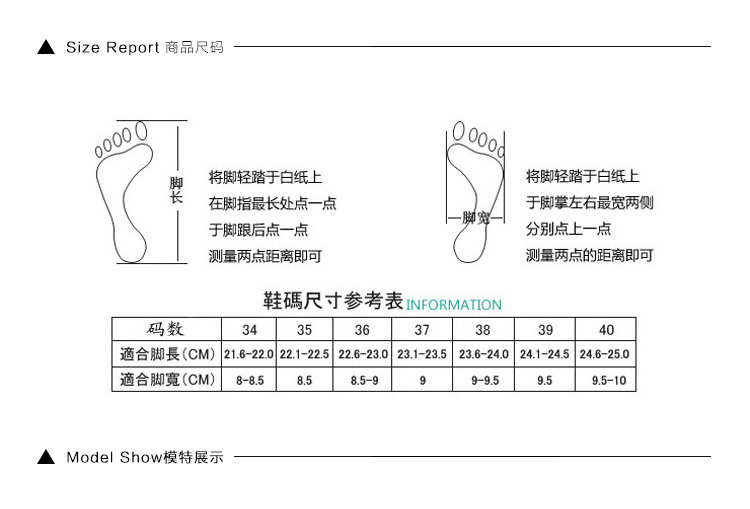 ▲ Size Report 商品尺码

脚长

将脚轻踏于白纸上
在脚指最长处点一点
于脚跟后点一点
测量两点距离即可

脚宽

将脚轻踏于白纸上
于脚掌左右最宽两侧
分别点上一点
测量两点的距离即可

鞋碼尺寸参考表 INFORMATION

| 码数 | 34 | 35 | 36 | 37 | 38 | 39 | 40 |
|---|---|---|---|---|---|---|---|
| 適合脚長(CM) | 21.6-22.0 | 22.1-22.5 | 22.6-23.0 | 23.1-23.5 | 23.6-24.0 | 24.1-24.5 | 24.6-25.0 |
| 適合脚寬(CM) | 8-8.5 | 8.5 | 8.5-9 | 9 | 9-9.5 | 9.5 | 9.5-10 |

▲ Model Show模特展示